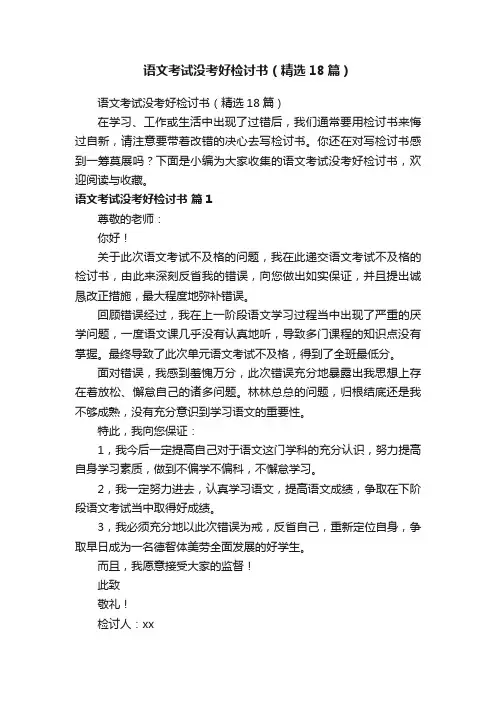 语文考试没考好检讨书（精选18篇）

语文考试没考好检讨书（精选18篇）

在学习、工作或生活中出现了过错后，我们通常要用检讨书来悔过自新，请注意要带着改错的决心去写检讨书。你还在对写检讨书感到一筹莫展吗？下面是小编为大家收集的语文考试没考好检讨书，欢迎阅读与收藏。

语文考试没考好检讨书 篇1

尊敬的老师：

你好！

关于此次语文考试不及格的问题，我在此递交语文考试不及格的检讨书，由此来深刻反省我的错误，向您做出如实保证，并且提出诚恳改正措施，最大程度地弥补错误。

回顾错误经过，我在上一阶段语文学习过程当中出现了严重的厌学问题，一度语文课几乎没有认真地听，导致多门课程的知识点没有掌握。最终导致了此次单元语文考试不及格，得到了全班最低分。

面对错误，我感到羞愧万分，此次错误充分地暴露出我思想上存在着放松、懈怠自己的诸多问题。林林总总的问题，归根结底还是我不够成熟，没有充分意识到学习语文的重要性。

特此，我向您保证：

1，我今后一定提高自己对于语文这门学科的充分认识，努力提高自身学习素质，做到不偏学不偏科，不懈怠学习。

2，我一定努力进去，认真学习语文，提高语文成绩，争取在下阶段语文考试当中取得好成绩。

3，我必须充分地以此次错误为戒，反省自己，重新定位自身，争取早日成为一名德智体美劳全面发展的好学生。

而且，我愿意接受大家的监督！

此致

敬礼！

检讨人：xx